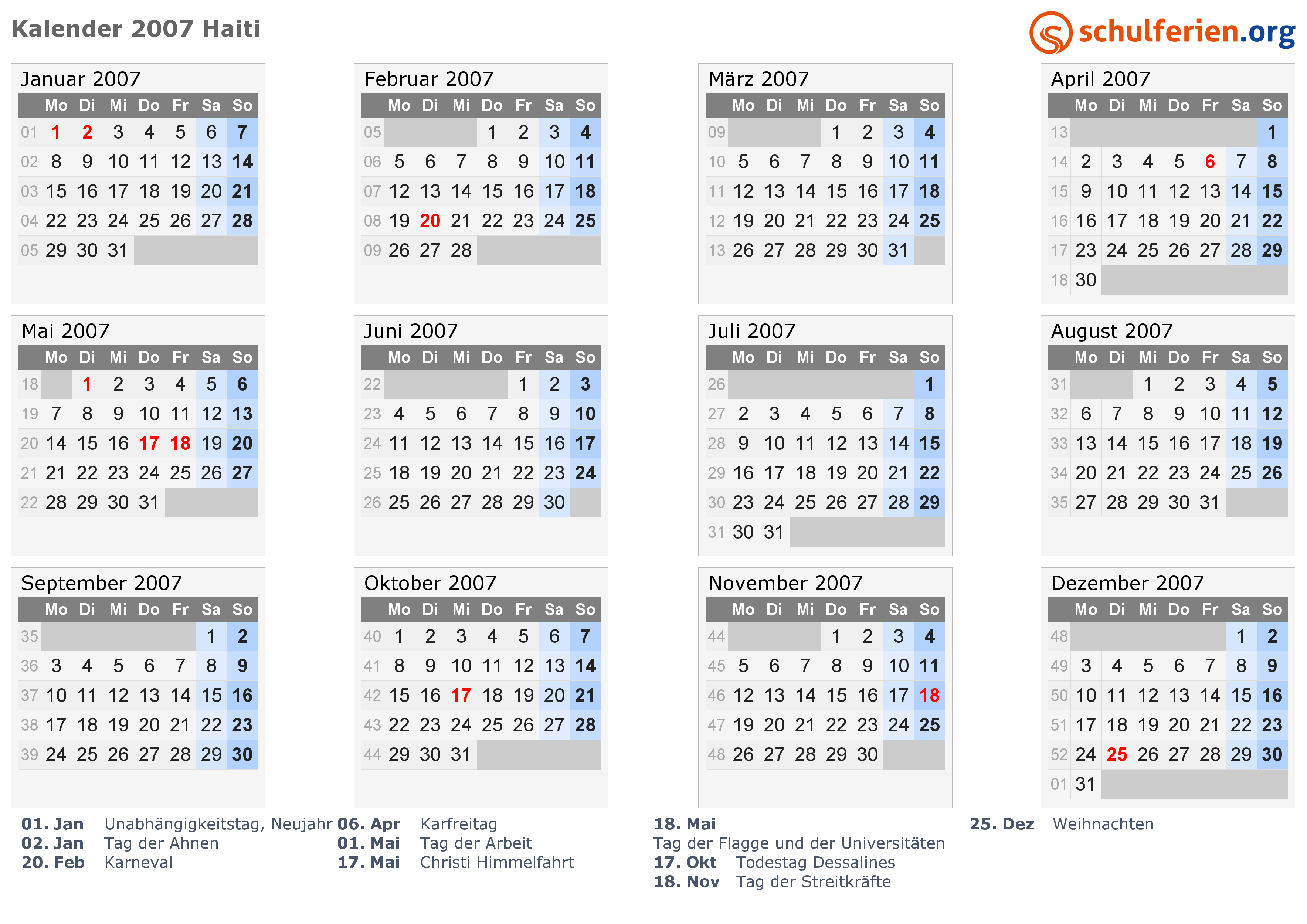 Kalender 2007 Haiti

schulferien.org

Januar 2007

| | Mo | Di | Mi | Do | Fr | Sa | So |
|---|---|---|---|---|---|---|---|
| 01 | 1 | 2 | 3 | 4 | 5 | 6 | 7 |
| 02 | 8 | 9 | 10 | 11 | 12 | 13 | 14 |
| 03 | 15 | 16 | 17 | 18 | 19 | 20 | 21 |
| 04 | 22 | 23 | 24 | 25 | 26 | 27 | 28 |
| 05 | 29 | 30 | 31 | | | | |

Februar 2007

| | Mo | Di | Mi | Do | Fr | Sa | So |
|---|---|---|---|---|---|---|---|
| 05 | | | | 1 | 2 | 3 | 4 |
| 06 | 5 | 6 | 7 | 8 | 9 | 10 | 11 |
| 07 | 12 | 13 | 14 | 15 | 16 | 17 | 18 |
| 08 | 19 | 20 | 21 | 22 | 23 | 24 | 25 |
| 09 | 26 | 27 | 28 | | | | |

März 2007

| | Mo | Di | Mi | Do | Fr | Sa | So |
|---|---|---|---|---|---|---|---|
| 09 | | | | 1 | 2 | 3 | 4 |
| 10 | 5 | 6 | 7 | 8 | 9 | 10 | 11 |
| 11 | 12 | 13 | 14 | 15 | 16 | 17 | 18 |
| 12 | 19 | 20 | 21 | 22 | 23 | 24 | 25 |
| 13 | 26 | 27 | 28 | 29 | 30 | 31 | |

April 2007

| | Mo | Di | Mi | Do | Fr | Sa | So |
|---|---|---|---|---|---|---|---|
| 13 | | | | | | | 1 |
| 14 | 2 | 3 | 4 | 5 | 6 | 7 | 8 |
| 15 | 9 | 10 | 11 | 12 | 13 | 14 | 15 |
| 16 | 16 | 17 | 18 | 19 | 20 | 21 | 22 |
| 17 | 23 | 24 | 25 | 26 | 27 | 28 | 29 |
| 18 | 30 | | | | | | |

Mai 2007

| | Mo | Di | Mi | Do | Fr | Sa | So |
|---|---|---|---|---|---|---|---|
| 18 | | 1 | 2 | 3 | 4 | 5 | 6 |
| 19 | 7 | 8 | 9 | 10 | 11 | 12 | 13 |
| 20 | 14 | 15 | 16 | 17 | 18 | 19 | 20 |
| 21 | 21 | 22 | 23 | 24 | 25 | 26 | 27 |
| 22 | 28 | 29 | 30 | 31 | | | |

Juni 2007

| | Mo | Di | Mi | Do | Fr | Sa | So |
|---|---|---|---|---|---|---|---|
| 22 | | | | | 1 | 2 | 3 |
| 23 | 4 | 5 | 6 | 7 | 8 | 9 | 10 |
| 24 | 11 | 12 | 13 | 14 | 15 | 16 | 17 |
| 25 | 18 | 19 | 20 | 21 | 22 | 23 | 24 |
| 26 | 25 | 26 | 27 | 28 | 29 | 30 | |

Juli 2007

| | Mo | Di | Mi | Do | Fr | Sa | So |
|---|---|---|---|---|---|---|---|
| 26 | | | | | | | 1 |
| 27 | 2 | 3 | 4 | 5 | 6 | 7 | 8 |
| 28 | 9 | 10 | 11 | 12 | 13 | 14 | 15 |
| 29 | 16 | 17 | 18 | 19 | 20 | 21 | 22 |
| 30 | 23 | 24 | 25 | 26 | 27 | 28 | 29 |
| 31 | 30 | 31 | | | | | |

August 2007

| | Mo | Di | Mi | Do | Fr | Sa | So |
|---|---|---|---|---|---|---|---|
| 31 | | | 1 | 2 | 3 | 4 | 5 |
| 32 | 6 | 7 | 8 | 9 | 10 | 11 | 12 |
| 33 | 13 | 14 | 15 | 16 | 17 | 18 | 19 |
| 34 | 20 | 21 | 22 | 23 | 24 | 25 | 26 |
| 35 | 27 | 28 | 29 | 30 | 31 | | |

September 2007

| | Mo | Di | Mi | Do | Fr | Sa | So |
|---|---|---|---|---|---|---|---|
| 35 | | | | | | 1 | 2 |
| 36 | 3 | 4 | 5 | 6 | 7 | 8 | 9 |
| 37 | 10 | 11 | 12 | 13 | 14 | 15 | 16 |
| 38 | 17 | 18 | 19 | 20 | 21 | 22 | 23 |
| 39 | 24 | 25 | 26 | 27 | 28 | 29 | 30 |

Oktober 2007

| | Mo | Di | Mi | Do | Fr | Sa | So |
|---|---|---|---|---|---|---|---|
| 40 | 1 | 2 | 3 | 4 | 5 | 6 | 7 |
| 41 | 8 | 9 | 10 | 11 | 12 | 13 | 14 |
| 42 | 15 | 16 | 17 | 18 | 19 | 20 | 21 |
| 43 | 22 | 23 | 24 | 25 | 26 | 27 | 28 |
| 44 | 29 | 30 | 31 | | | | |

November 2007

| | Mo | Di | Mi | Do | Fr | Sa | So |
|---|---|---|---|---|---|---|---|
| 44 | | | | 1 | 2 | 3 | 4 |
| 45 | 5 | 6 | 7 | 8 | 9 | 10 | 11 |
| 46 | 12 | 13 | 14 | 15 | 16 | 17 | 18 |
| 47 | 19 | 20 | 21 | 22 | 23 | 24 | 25 |
| 48 | 26 | 27 | 28 | 29 | 30 | | |

Dezember 2007

| | Mo | Di | Mi | Do | Fr | Sa | So |
|---|---|---|---|---|---|---|---|
| 48 | | | | | | 1 | 2 |
| 49 | 3 | 4 | 5 | 6 | 7 | 8 | 9 |
| 50 | 10 | 11 | 12 | 13 | 14 | 15 | 16 |
| 51 | 17 | 18 | 19 | 20 | 21 | 22 | 23 |
| 52 | 24 | 25 | 26 | 27 | 28 | 29 | 30 |
| 01 | 31 | | | | | | |

01. Jan Unabhängigkeitstag, Neujahr
02. Jan Tag der Ahnen
20. Feb Karneval

06. Apr Karfreitag
01. Mai Tag der Arbeit
17. Mai Christi Himmelfahrt

18. Mai
Tag der Flagge und der Universitäten
17. Okt Todestag Dessalines
18. Nov Tag der Streitkräfte

25. Dez Weihnachten